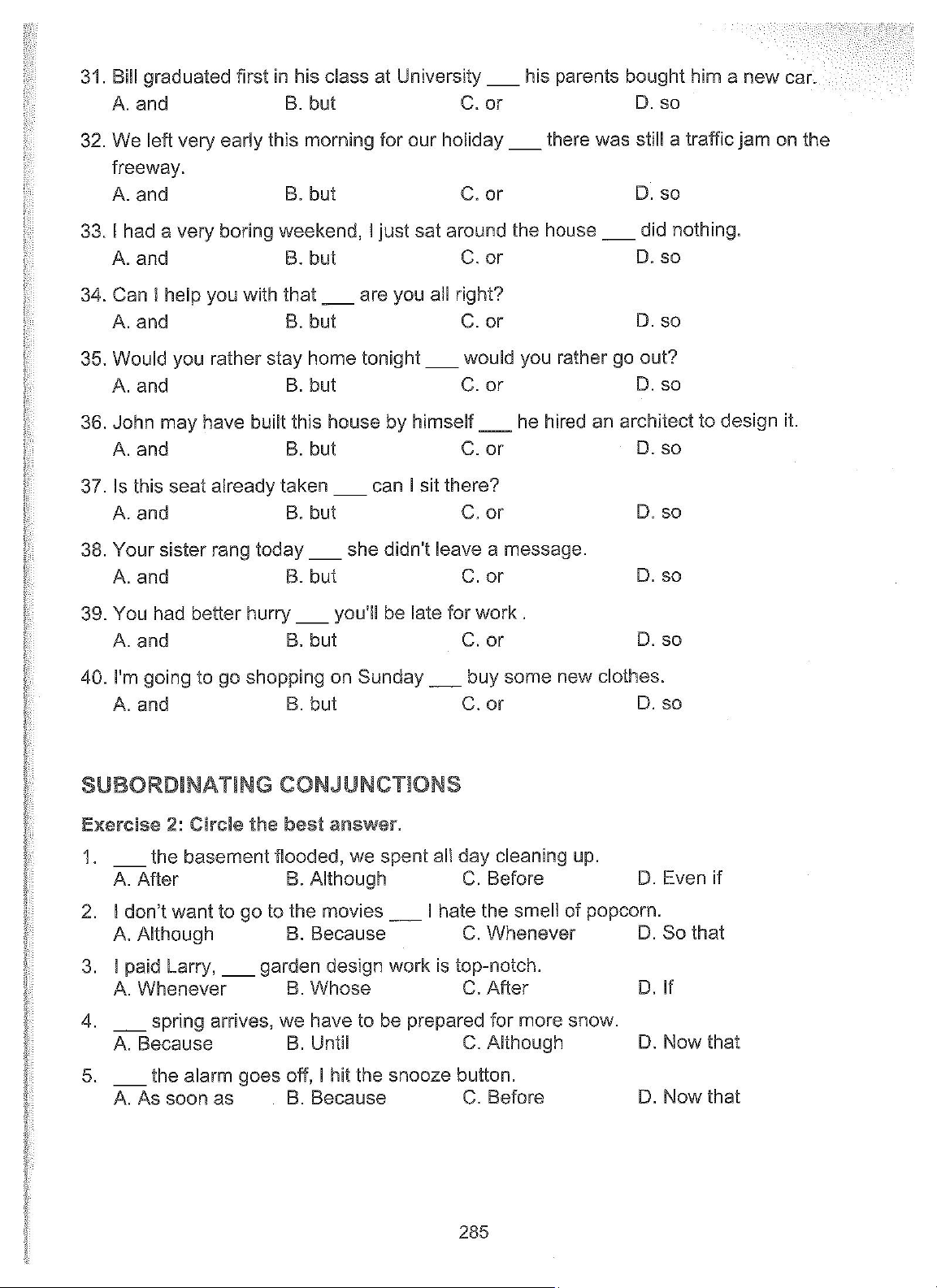 31. Bill graduated first in his class at University ___ his parents bought him a new car.
A. and B. but C. or D. so

32. We left very early this morning for our holiday ___ there was still a traffic jam on the freeway.
A. and B. but C. or D. so

33. I had a very boring weekend, I just sat around the house ___ did nothing.
A. and B. but C. or D. so

34. Can I help you with that ___ are you all right?
A. and B. but C. or D. so

35. Would you rather stay home tonight ___ would you rather go out?
A. and B. but C. or D. so

36. John may have built this house by himself ___ he hired an architect to design it.
A. and B. but C. or D. so

37. Is this seat already taken ___ can I sit there?
A. and B. but C. or D. so

38. Your sister rang today ___ she didn't leave a message.
A. and B. but C. or D. so

39. You had better hurry ___ you'll be late for work .
A. and B. but C. or D. so

40. I'm going to go shopping on Sunday ___ buy some new clothes.
A. and B. but C. or D. so

SUBORDINATING CONJUNCTIONS

Exercise 2: Circle the best answer.

1. ___ the basement flooded, we spent all day cleaning up.
A. After B. Although C. Before D. Even if

2. I don't want to go to the movies ___ I hate the smell of popcorn.
A. Although B. Because C. Whenever D. So that

3. I paid Larry, ___ garden design work is top-notch.
A. Whenever B. Whose C. After D. If

4. ___ spring arrives, we have to be prepared for more snow.
A. Because B. Until C. Although D. Now that

5. ___ the alarm goes off, I hit the snooze button.
A. As soon as B. Because C. Before D. Now that

285